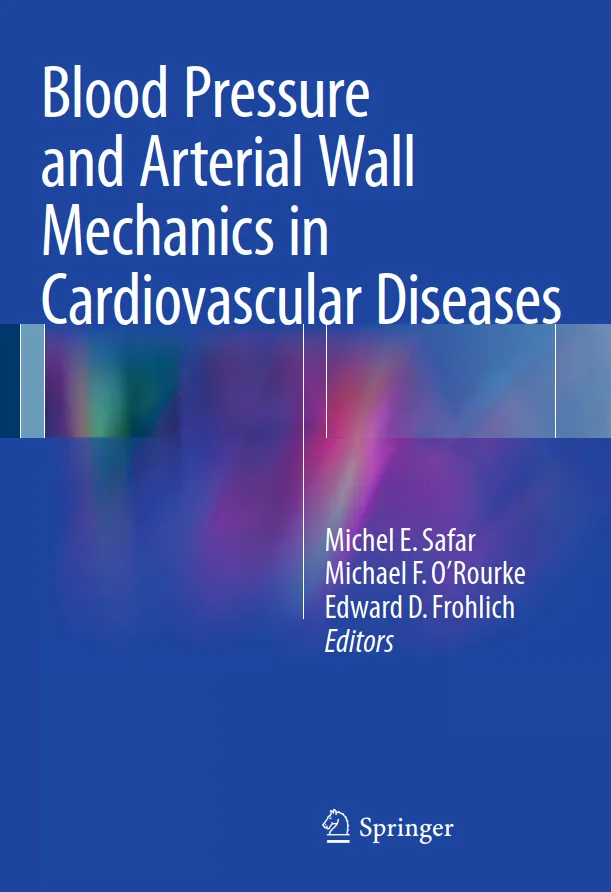 Blood Pressure and Arterial Wall Mechanics in Cardiovascular Diseases

Michel E. Safar
Michael F. O'Rourke
Edward D. Frohlich
Editors

Springer